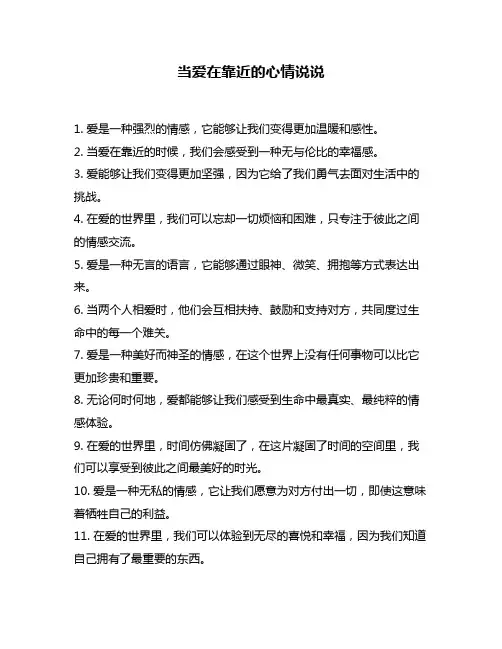 当爱在靠近的心情说说

1. 爱是一种强烈的情感，它能够让我们变得更加温暖和感性。

2. 当爱在靠近的时候，我们会感受到一种无与伦比的幸福感。

3. 爱能够让我们变得更加坚强，因为它给了我们勇气去面对生活中的挑战。

4. 在爱的世界里，我们可以忘却一切烦恼和困难，只专注于彼此之间的情感交流。

5. 爱是一种无言的语言，它能够通过眼神、微笑、拥抱等方式表达出来。

6. 当两个人相爱时，他们会互相扶持、鼓励和支持对方，共同度过生命中的每一个难关。

7. 爱是一种美好而神圣的情感，在这个世界上没有任何事物可以比它更加珍贵和重要。

8. 无论何时何地，爱都能够让我们感受到生命中最真实、最纯粹的情感体验。

9. 在爱的世界里，时间仿佛凝固了，在这片凝固了时间的空间里，我们可以享受到彼此之间最美好的时光。

10. 爱是一种无私的情感，它让我们愿意为对方付出一切，即使这意味着牺牲自己的利益。

11. 在爱的世界里，我们可以体验到无尽的喜悦和幸福，因为我们知道自己拥有了最重要的东西。